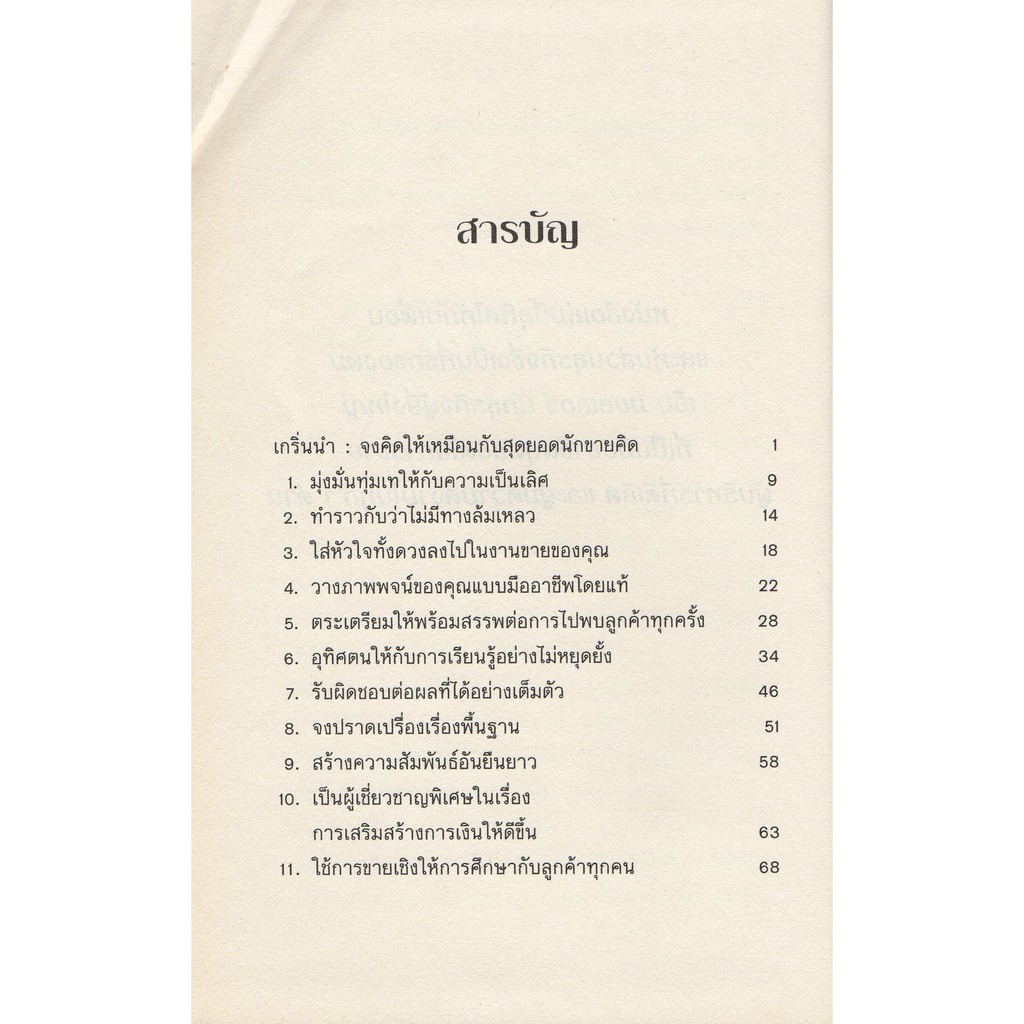 สารบัญ

เกริ่นนำ : จงคิดให้เหมือนกับสุดยอดนักขายคิด 1
1. มุ่งมั่นทุ่มเทให้กับความเป็นเลิศ 9
2. ทำราวกับว่าไม่มีทางล้มเหลว 14
3. ใส่หัวใจทั้งดวงลงไปในงานขายของคุณ 18
4. วางภาพพจน์ของคุณแบบมืออาชีพโดยแท้ 22
5. ตระเตรียมให้พร้อมสรรพต่อการไปพบลูกค้าทุกครั้ง 28
6. อุทิศตนให้กับการเรียนรู้อย่างไม่หยุดยั้ง 34
7. รับผิดชอบต่อผลที่ได้อย่างเต็มตัว 46
8. จงปราดเปรื่องเรื่องพื้นฐาน 51
9. สร้างความสัมพันธ์อันยืนยาว 58
10. เป็นผู้เชี่ยวชาญพิเศษในเรื่อง
การเสริมสร้างการเงินให้ดีขึ้น 63
11. ใช้การขายเชิงให้การศึกษากับลูกค้าทุกคน 68